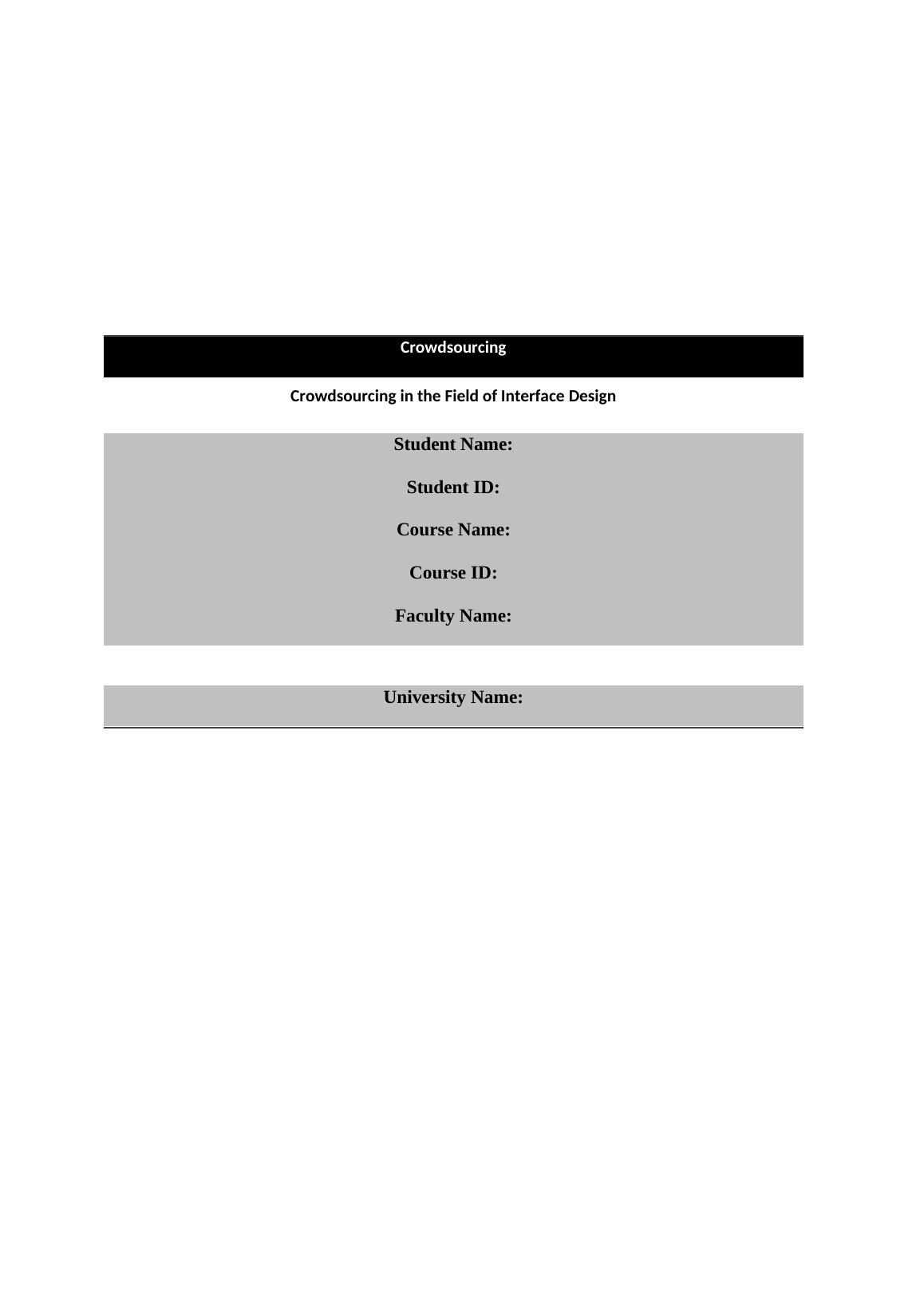 Crowdsourcing

Crowdsourcing in the Field of Interface Design

Student Name:

Student ID:

Course Name:

Course ID:

Faculty Name:

University Name: